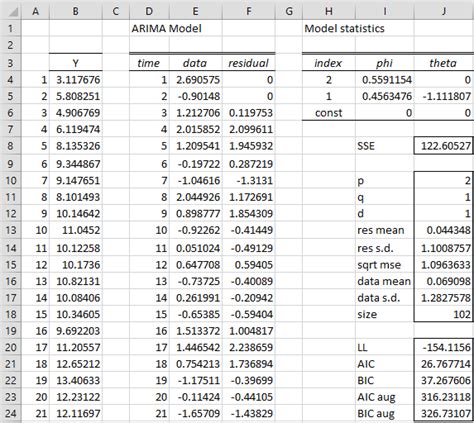 |  | A | B | C | D | E | F | G | H | I | J |
|---|---|---|---|---|---|---|---|---|---|---|
| 1 |  |  |  | ARIMA Model |  |  |  | Model statistics |  |  |
| 2 |  |  |  |  |  |  |  |  |  |  |
| 3 |  | Y |  | time | data | residual |  | index | phi | theta |
| 4 | 1 | 3.117676 |  | 1 | 2.690575 | 0 |  | 2 | 0.5591154 | 0 |
| 5 | 2 | 5.808251 |  | 2 | -0.90148 | 0 |  | 1 | 0.4563476 | -1.111807 |
| 6 | 3 | 4.906769 |  | 3 | 1.212706 | 0.119753 |  | const | 0 | 0 |
| 7 | 4 | 6.119474 |  | 4 | 2.015852 | 2.099611 |  |  |  |  |
| 8 | 5 | 8.135326 |  | 5 | 1.209541 | 1.945932 |  |  | SSE | 122.60527 |
| 9 | 6 | 9.344867 |  | 6 | -0.19722 | 0.287219 |  |  |  |  |
| 10 | 7 | 9.147651 |  | 7 | -1.04616 | -1.3131 |  |  | p | 2 |
| 11 | 8 | 8.101493 |  | 8 | 2.044926 | 1.172691 |  |  | q | 1 |
| 12 | 9 | 10.14642 |  | 9 | 0.898777 | 1.854309 |  |  | d | 1 |
| 13 | 10 | 11.0452 |  | 10 | -0.92262 | -0.41449 |  |  | res mean | 0.044348 |
| 14 | 11 | 10.12258 |  | 11 | 0.051024 | -0.49129 |  |  | res s.d. | 1.1008757 |
| 15 | 12 | 10.1736 |  | 12 | 0.647708 | 0.59405 |  |  | sqrt mse | 1.0963633 |
| 16 | 13 | 10.82131 |  | 13 | -0.73725 | -0.40089 |  |  | data mean | 0.069098 |
| 17 | 14 | 10.08406 |  | 14 | 0.261991 | -0.20942 |  |  | data s.d. | 1.2827578 |
| 18 | 15 | 10.34605 |  | 15 | -0.65385 | -0.59404 |  |  | size | 102 |
| 19 | 16 | 9.692203 |  | 16 | 1.513372 | 1.004817 |  |  |  |  |
| 20 | 17 | 11.20557 |  | 17 | 1.446542 | 2.238659 |  |  | LL | -154.1156 |
| 21 | 18 | 12.65212 |  | 18 | 0.754213 | 1.736894 |  |  | AIC | 26.767714 |
| 22 | 19 | 13.40633 |  | 19 | -1.17511 | -0.39699 |  |  | BIC | 37.267606 |
| 23 | 20 | 12.23122 |  | 20 | -0.11424 | -0.44105 |  |  | AIC aug | 316.23118 |
| 24 | 21 | 12.11697 |  | 21 | -1.65709 | -1.43829 |  |  | BIC aug | 326.73107 |